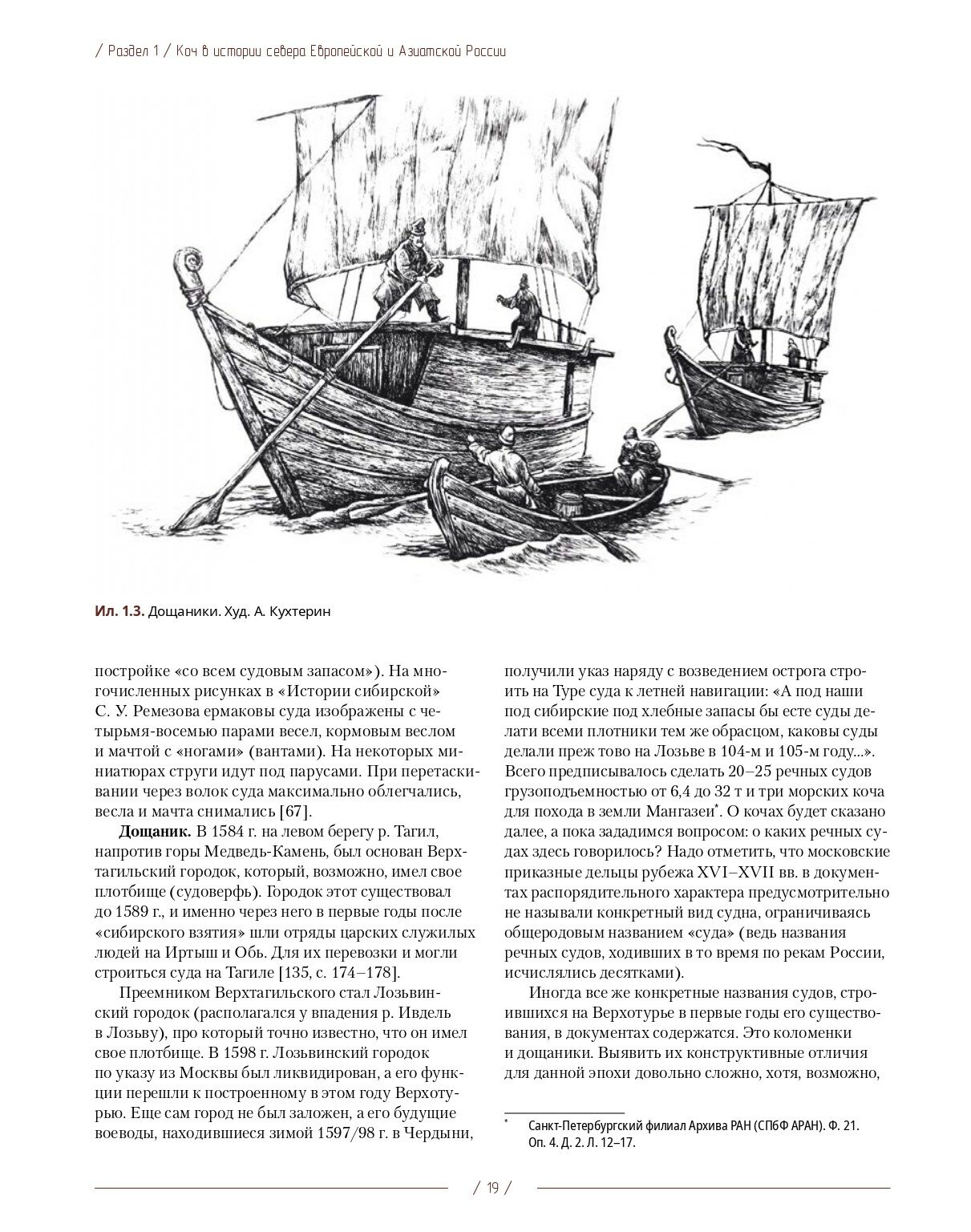 / Раздел 1 / Коч в истории севера Европейской и Азиатской России

Ил. 1.3. Дощаники. Худ. А. Кухтерин

постройке «со всем судовым запасом»). На многочисленных рисунках в «Истории сибирской» С. У. Ремезова ермаковы суда изображены с четырьмя-восемью парами весел, кормовым веслом и мачтой с «ногами» (вантами). На некоторых миниатюрах струги идут под парусами. При перетаскивании через волок суда максимально облегчались, весла и мачта снимались [67].

Дощаник. В 1584 г. на левом берегу р. Тагил, напротив горы Медведь-Камень, был основан Верхтагильский городок, который, возможно, имел свое плотбище (судоверфь). Городок этот существовал до 1589 г., и именно через него в первые годы после «сибирского взятия» шли отряды царских служилых людей на Иртыш и Обь. Для их перевозки и могли строиться суда на Тагиле [135, с. 174–178].

Преемником Верхтагильского стал Лозьвинский городок (располагался у впадения р. Ивдель в Лозьву), про который точно известно, что он имел свое плотбище. В 1598 г. Лозьвинский городок по указу из Москвы был ликвидирован, а его функции перешли к построенному в этом году Верхотурью. Еще сам город не был заложен, а его будущие воеводы, находившиеся зимой 1597/98 г. в Чердыни, получили указ наряду с возведением острога строить на Туре суда к летней навигации: «А под наши под сибирские под хлебные запасы бы есте суды делати всеми плотники тем же обрасцом, каковы суды делали преж тово на Лозьве в 104-м и 105-м году...». Всего предписывалось сделать 20–25 речных судов грузоподъемностью от 6,4 до 32 т и три морских коча для похода в земли Мангазеи*. О кочах будет сказано далее, а пока зададимся вопросом: о каких речных судах здесь говорилось? Надо отметить, что московские приказные дельцы рубежа XVI–XVII вв. в документах распорядительного характера предусмотрительно не называли конкретный вид судна, ограничиваясь общеродовым названием «суда» (ведь названия речных судов, ходивших в то время по рекам России, исчислялись десятками).

Иногда все же конкретные названия судов, строившихся на Верхотурье в первые годы его существования, в документах содержатся. Это коломенки и дощаники. Выявить их конструктивные отличия для данной эпохи довольно сложно, хотя, возможно,

* Санкт-Петербургский филиал Архива РАН (СПбФ АРАН). Ф. 21. Оп. 4. Д. 2. Л. 12–17.

/ 19 /